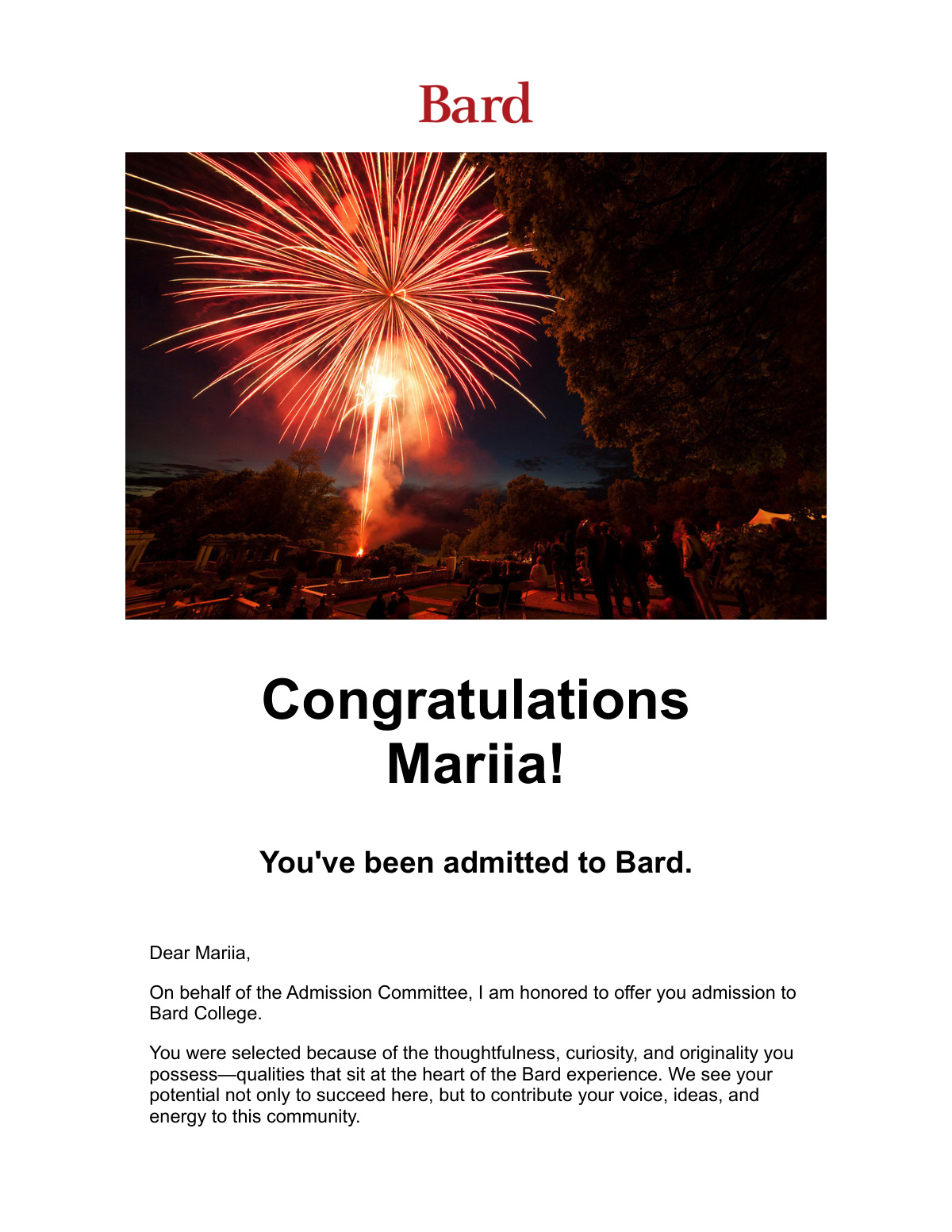 Bard

Congratulations Mariia!

You've been admitted to Bard.

Dear Mariia,

On behalf of the Admission Committee, I am honored to offer you admission to Bard College.

You were selected because of the thoughtfulness, curiosity, and originality you possess—qualities that sit at the heart of the Bard experience. We see your potential not only to succeed here, but to contribute your voice, ideas, and energy to this community.